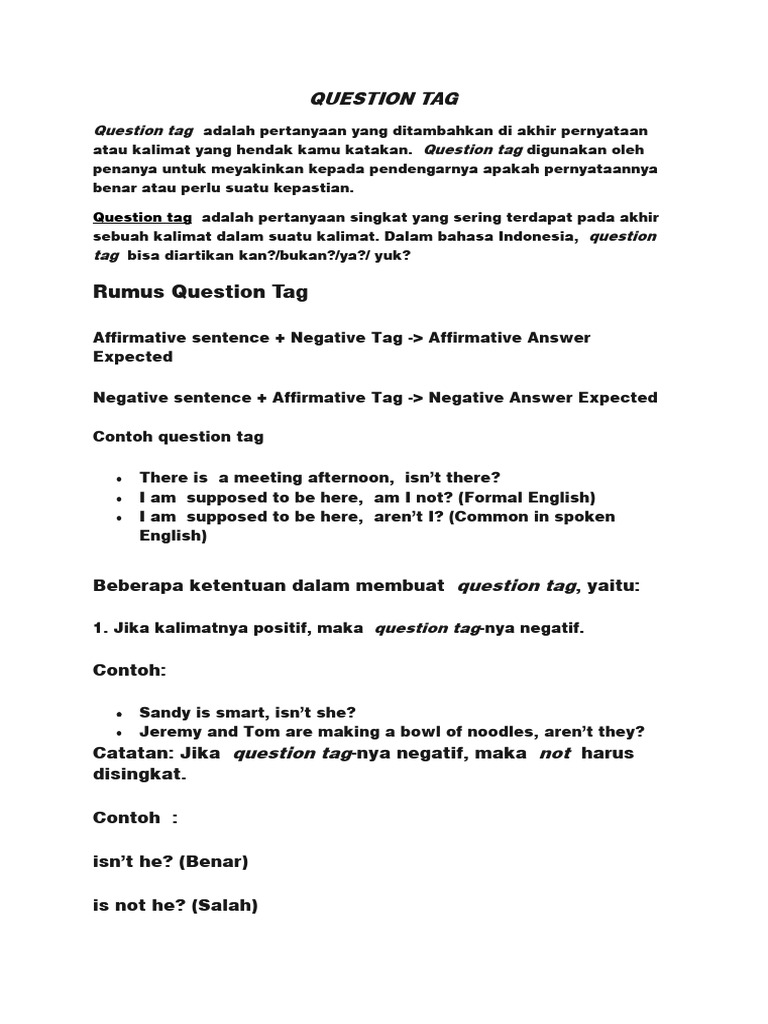 QUESTION TAG

Question tag adalah pertanyaan yang ditambahkan di akhir pernyataan atau kalimat yang hendak kamu katakan. Question tag digunakan oleh penanya untuk meyakinkan kepada pendengarnya apakah pernyataannya benar atau perlu suatu kepastian.

Question tag adalah pertanyaan singkat yang sering terdapat pada akhir sebuah kalimat dalam suatu kalimat. Dalam bahasa Indonesia, question tag bisa diartikan kan?/bukan?/ya?/ yuk?

Rumus Question Tag

Affirmative sentence + Negative Tag -> Affirmative Answer Expected

Negative sentence + Affirmative Tag -> Negative Answer Expected

Contoh question tag

• There is a meeting afternoon, isn't there?
• I am supposed to be here, am I not? (Formal English)
• I am supposed to be here, aren't I? (Common in spoken English)

Beberapa ketentuan dalam membuat question tag, yaitu:

1. Jika kalimatnya positif, maka question tag-nya negatif.

Contoh:

• Sandy is smart, isn't she?
• Jeremy and Tom are making a bowl of noodles, aren't they?

Catatan: Jika question tag-nya negatif, maka not harus disingkat.

Contoh :

isn't he? (Benar)

is not he? (Salah)